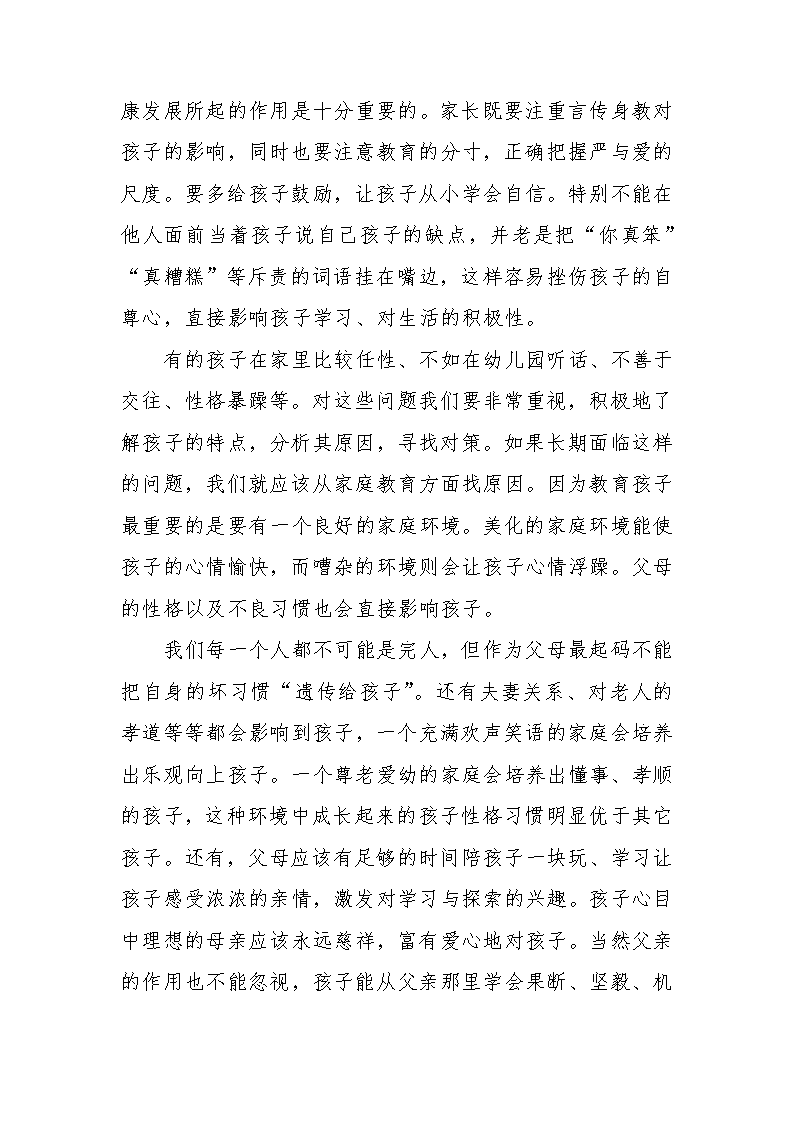 康发展所起的作用是十分重要的。家长既要注重言传身教对孩子的影响，同时也要注意教育的分寸，正确把握严与爱的尺度。要多给孩子鼓励，让孩子从小学会自信。特别不能在他人面前当着孩子说自己孩子的缺点，并老是把“你真笨”“真糟糕”等斥责的词语挂在嘴边，这样容易挫伤孩子的自尊心，直接影响孩子学习、对生活的积极性。

有的孩子在家里比较任性、不如在幼儿园听话、不善于交往、性格暴躁等。对这些问题我们要非常重视，积极地了解孩子的特点，分析其原因，寻找对策。如果长期面临这样的问题，我们就应该从家庭教育方面找原因。因为教育孩子最重要的是要有一个良好的家庭环境。美化的家庭环境能使孩子的心情愉快，而嘈杂的环境则会让孩子心情浮躁。父母的性格以及不良习惯也会直接影响孩子。

我们每一个人都不可能是完人，但作为父母最起码不能把自身的坏习惯“遗传给孩子”。还有夫妻关系、对老人的孝道等等都会影响到孩子，一个充满欢声笑语的家庭会培养出乐观向上孩子。一个尊老爱幼的家庭会培养出懂事、孝顺的孩子，这种环境中成长起来的孩子性格习惯明显优于其它孩子。还有，父母应该有足够的时间陪孩子一块玩、学习让孩子感受浓浓的亲情，激发对学习与探索的兴趣。孩子心目中理想的母亲应该永远慈祥，富有爱心地对孩子。当然父亲的作用也不能忽视，孩子能从父亲那里学会果断、坚毅、机